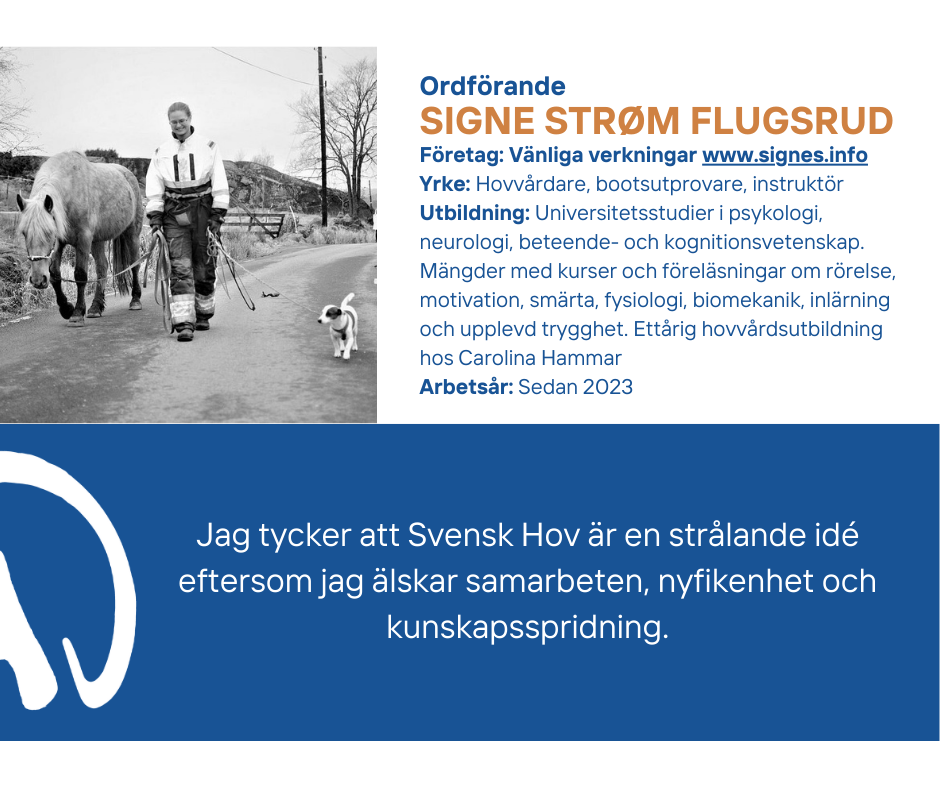 Ordförande
SIGNE STRØM FLUGSRUD
Företag: Vänliga verkningar www.signes.info
Yrke: Hovvårdare, bootsutprovare, instruktör
Utbildning: Universitetsstudier i psykologi, neurologi, beteende- och kognitionsvetenskap. Mängder med kurser och föreläsningar om rörelse, motivation, smärta, fysiologi, biomekanik, inlärning och upplevd trygghet. Ettårig hovvårdsutbildning hos Carolina Hammar
Arbetsår: Sedan 2023

Jag tycker att Svensk Hov är en strålande idé eftersom jag älskar samarbeten, nyfikenhet och kunskapsspridning.